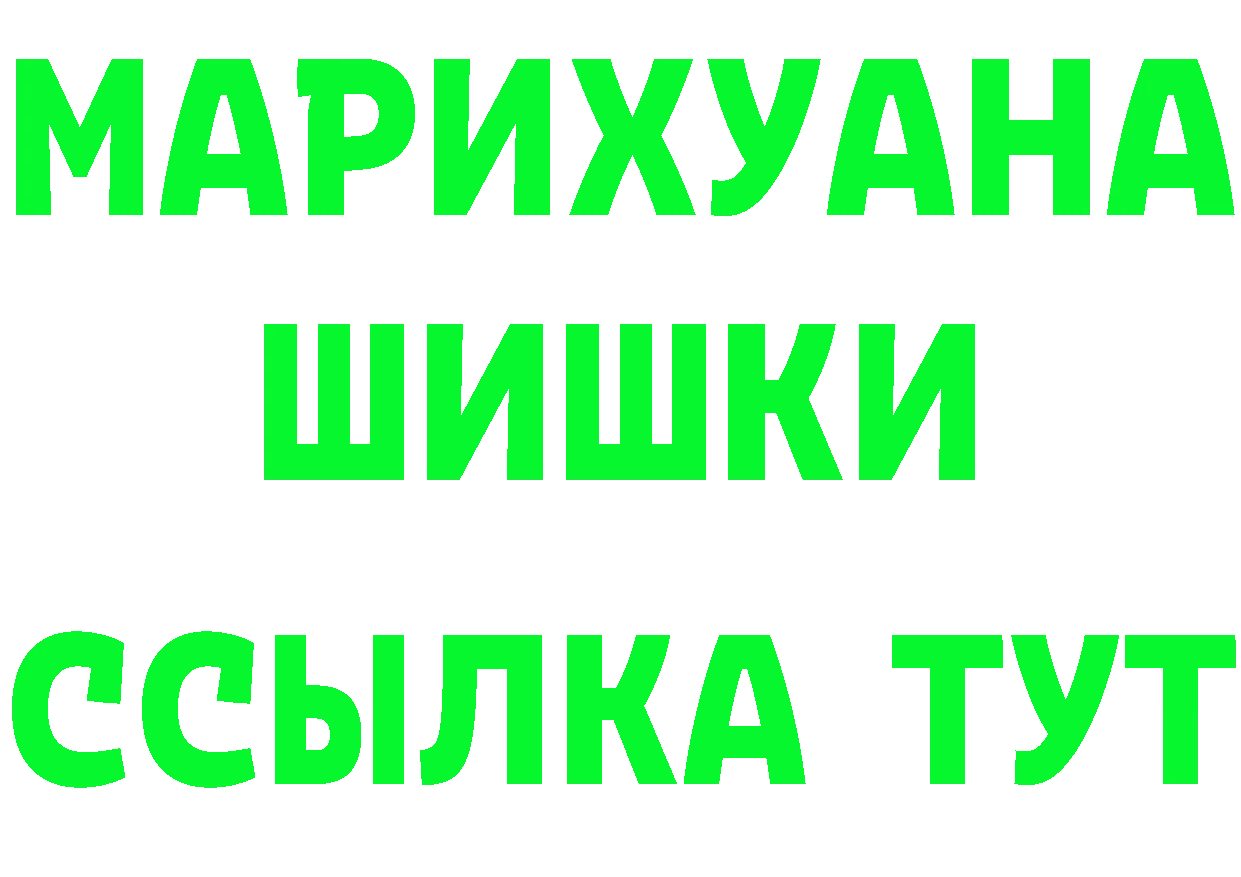 МАРИХУАНА
ШИШКИ
ССЫЛКА ТУТ